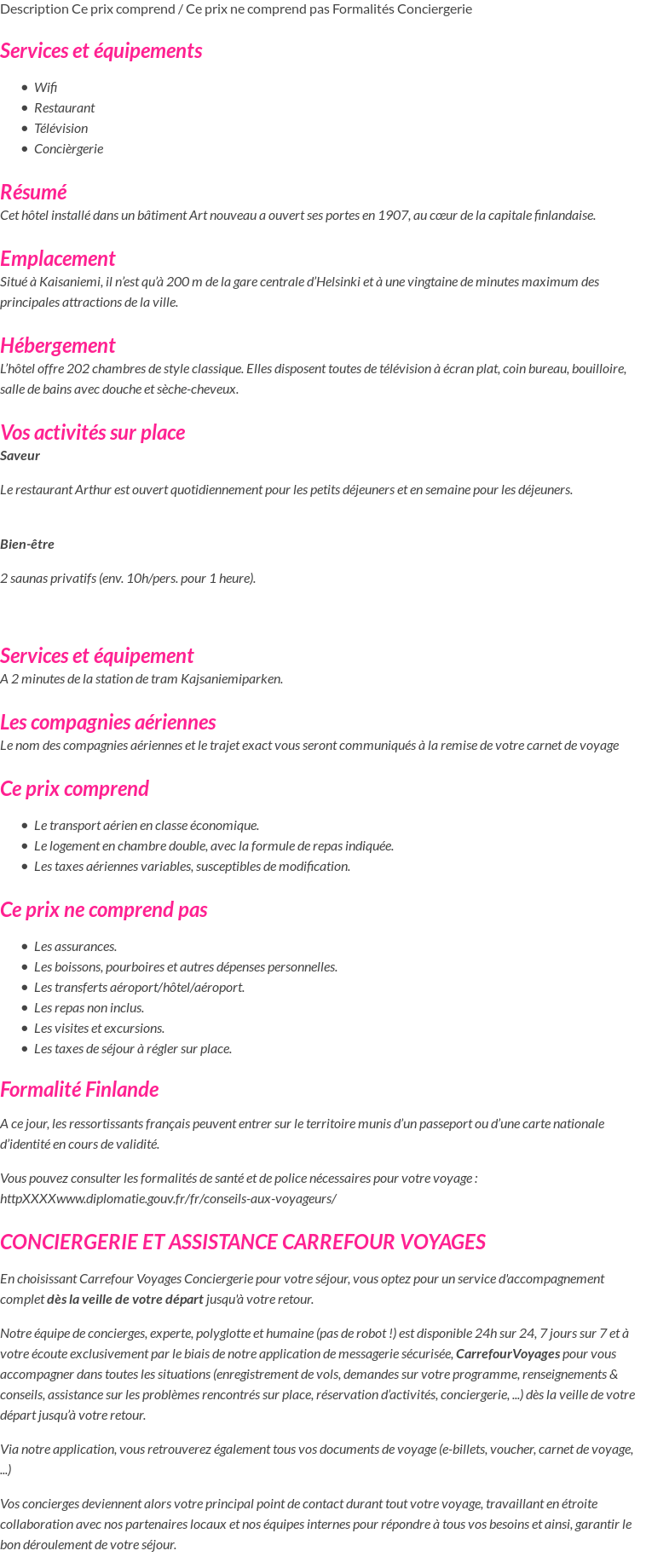 Description Ce prix comprend / Ce prix ne comprend pas Formalités Conciergerie

Services et équipements

- Wifi
- Restaurant
- Télévision
- Concièrgerie

Résumé
Cet hôtel installé dans un bâtiment Art nouveau a ouvert ses portes en 1907, au cœur de la capitale finlandaise.

Emplacement
Situé à Kaisaniemi, il n'est qu'à 200 m de la gare centrale d'Helsinki et à une vingtaine de minutes maximum des principales attractions de la ville.

Hébergement
L'hôtel offre 202 chambres de style classique. Elles disposent toutes de télévision à écran plat, coin bureau, bouilloire, salle de bains avec douche et sèche-cheveux.

Vos activités sur place
Saveur

Le restaurant Arthur est ouvert quotidiennement pour les petits déjeuners et en semaine pour les déjeuners.

Bien-être

2 saunas privatifs (env. 10h/pers. pour 1 heure).

Services et équipement
A 2 minutes de la station de tram Kajsaniemiparken.

Les compagnies aériennes
Le nom des compagnies aériennes et le trajet exact vous seront communiqués à la remise de votre carnet de voyage

Ce prix comprend

- Le transport aérien en classe économique.
- Le logement en chambre double, avec la formule de repas indiquée.
- Les taxes aériennes variables, susceptibles de modification.

Ce prix ne comprend pas

- Les assurances.
- Les boissons, pourboires et autres dépenses personnelles.
- Les transferts aéroport/hôtel/aéroport.
- Les repas non inclus.
- Les visites et excursions.
- Les taxes de séjour à régler sur place.

Formalité Finlande

A ce jour, les ressortissants français peuvent entrer sur le territoire munis d'un passeport ou d'une carte nationale d'identité en cours de validité.

Vous pouvez consulter les formalités de santé et de police nécessaires pour votre voyage : httpXXXXwww.diplomatie.gouv.fr/fr/conseils-aux-voyageurs/

CONCIERGERIE ET ASSISTANCE CARREFOUR VOYAGES

En choisissant Carrefour Voyages Conciergerie pour votre séjour, vous optez pour un service d'accompagnement complet dès la veille de votre départ jusqu'à votre retour.

Notre équipe de concierges, experte, polyglotte et humaine (pas de robot !) est disponible 24h sur 24, 7 jours sur 7 et à votre écoute exclusivement par le biais de notre application de messagerie sécurisée, CarrefourVoyages pour vous accompagner dans toutes les situations (enregistrement de vols, demandes sur votre programme, renseignements & conseils, assistance sur les problèmes rencontrés sur place, réservation d'activités, conciergerie, ...) dès la veille de votre départ jusqu'à votre retour.

Via notre application, vous retrouverez également tous vos documents de voyage (e-billets, voucher, carnet de voyage, ...)

Vos concierges deviennent alors votre principal point de contact durant tout votre voyage, travaillant en étroite collaboration avec nos partenaires locaux et nos équipes internes pour répondre à tous vos besoins et ainsi, garantir le bon déroulement de votre séjour.